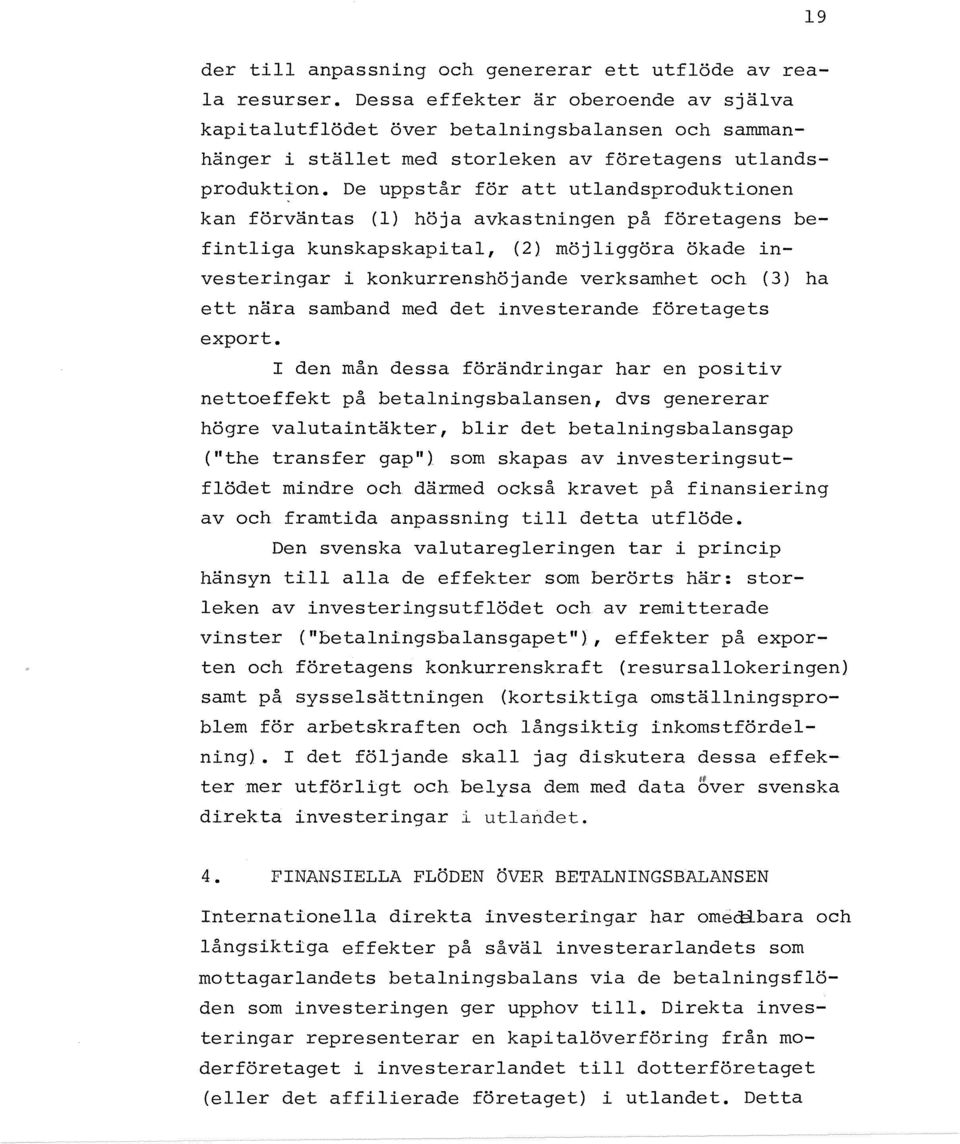 19

der till anpassning och genererar ett utflöde av reala resurser. Dessa effekter är oberoende av själva kapitalutflödet över betalningsbalansen och sammanhänger i stället med storleken av företagens utlandsproduktion. De uppstår för att utlandsproduktionen kan förväntas (1) höja avkastningen på företagens befintliga kunskapskapital, (2) möjliggöra ökade investeringar i konkurrenshöjande verksamhet och (3) ha ett nära samband med det investerande företagets export.

I den mån dessa förändringar har en positiv nettoeffekt på betalningsbalansen, dvs genererar högre valutaintäkter, blir det betalningsbalansgap ("the transfer gap") som skapas av investeringsutflödet mindre och därmed också kravet på finansiering av och framtida anpassning till detta utflöde.

Den svenska valutaregleringen tar i princip hänsyn till alla de effekter som berörts här: storleken av investeringsutflödet och av remitterade vinster ("betalningsbalansgapet"), effekter på exporten och företagens konkurrenskraft (resursallokeringen) samt på sysselsättningen (kortsiktiga omställningsproblem för arbetskraften och långsiktig inkomstfördelning). I det följande skall jag diskutera dessa effekter mer utförligt och belysa dem med data över svenska direkta investeringar i utlandet.

4. FINANSIELLA FLÖDEN ÖVER BETALNINGSBALANSEN

Internationella direkta investeringar har omedelbara och långsiktiga effekter på såväl investerarlandets som mottagarlandets betalningsbalans via de betalningsflöden som investeringen ger upphov till. Direkta investeringar representerar en kapitalöverföring från moderföretaget i investerarlandet till dotterföretaget (eller det affilierade företaget) i utlandet. Detta